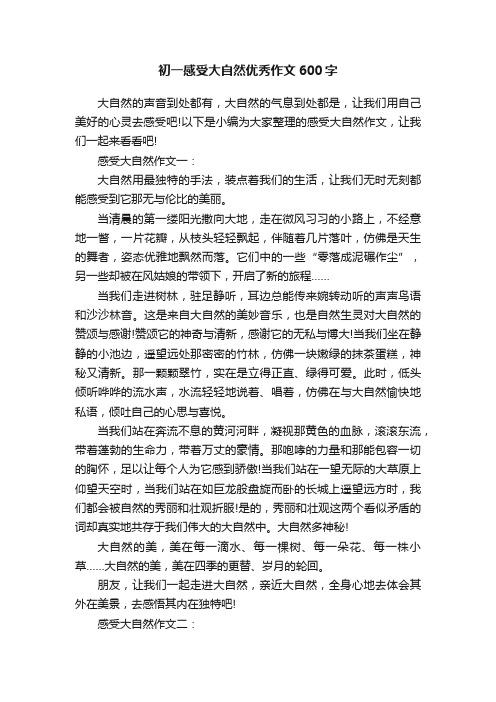 初一感受大自然优秀作文 600 字

大自然的声音到处都有，大自然的气息到处都是，让我们用自己美好的心灵去感受吧!以下是小编为大家整理的感受大自然作文，让我们一起来看看吧!

感受大自然作文一：

大自然用最独特的手法，装点着我们的生活，让我们无时无刻都能感受到它那无与伦比的美丽。

当清晨的第一缕阳光撒向大地，走在微风习习的小路上，不经意地一瞥，一片花瓣，从枝头轻轻飘起，伴随着几片落叶，仿佛是天生的舞者，姿态优雅地飘然而落。它们中的一些“零落成泥碾作尘”，另一些却被在风姑娘的带领下，开启了新的旅程……

当我们走进树林，驻足静听，耳边总能传来婉转动听的声声鸟语和沙沙林音。这是来自大自然的美妙音乐，也是自然生灵对大自然的赞颂与感谢!赞颂它的神奇与清新，感谢它的无私与博大!当我们坐在静静的小池边，遥望远处那密密的竹林，仿佛一块嫩绿的抹茶蛋糕，神秘又清新。那一颗颗翠竹，实在是立得正直、绿得可爱。此时，低头倾听哗哗的流水声，水流轻轻地说着、唱着，仿佛在与大自然愉快地私语，倾吐自己的心思与喜悦。

当我们站在奔流不息的黄河河畔，凝视那黄色的血脉，滚滚东流，带着蓬勃的生命力，带着万丈的豪情。那咆哮的力量和那能包容一切的胸怀，足以让每个人为它感到骄傲!当我们站在一望无际的大草原上仰望天空时，当我们站在如巨龙般盘旋而卧的长城上遥望远方时，我们都会被自然的秀丽和壮观折服!是的，秀丽和壮观这两个看似矛盾的词却真实地共存于我们伟大的大自然中。大自然多神秘!

大自然的美，美在每一滴水、每一棵树、每一朵花、每一株小草……大自然的美，美在四季的更替、岁月的轮回。

朋友，让我们一起走进大自然，亲近大自然，全身心地去体会其外在美景，去感悟其内在独特吧!

感受大自然作文二：